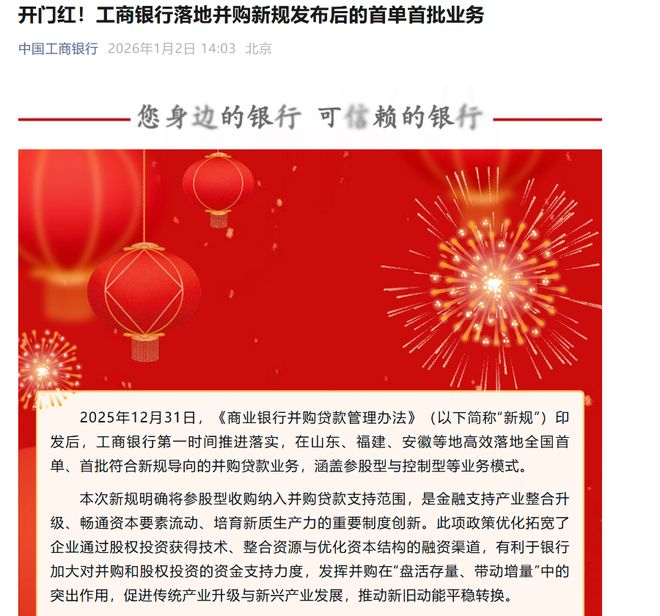 开门红！工商银行落地并购新规发布后的首单首批业务

中国工商银行 2026年1月2日 14:03 北京

您身边的银行 可信赖的银行

2025年12月31日，《商业银行并购贷款管理办法》（以下简称“新规”）印发后，工商银行第一时间推进落实，在山东、福建、安徽等地高效落地全国首单、首批符合新规导向的并购贷款业务，涵盖参股型与控制型等业务模式。

本次新规明确将参股型收购纳入并购贷款支持范围，是金融支持产业整合升级、畅通资本要素流动、培育新质生产力的重要制度创新。此项政策优化拓宽了企业通过股权投资获得技术、整合资源与优化资本结构的融资渠道，有利于银行加大对并购和股权投资的资金支持力度，发挥并购在“盘活存量、带动增量”中的突出作用，促进传统产业升级与新兴产业发展，推动新旧动能平稳转换。